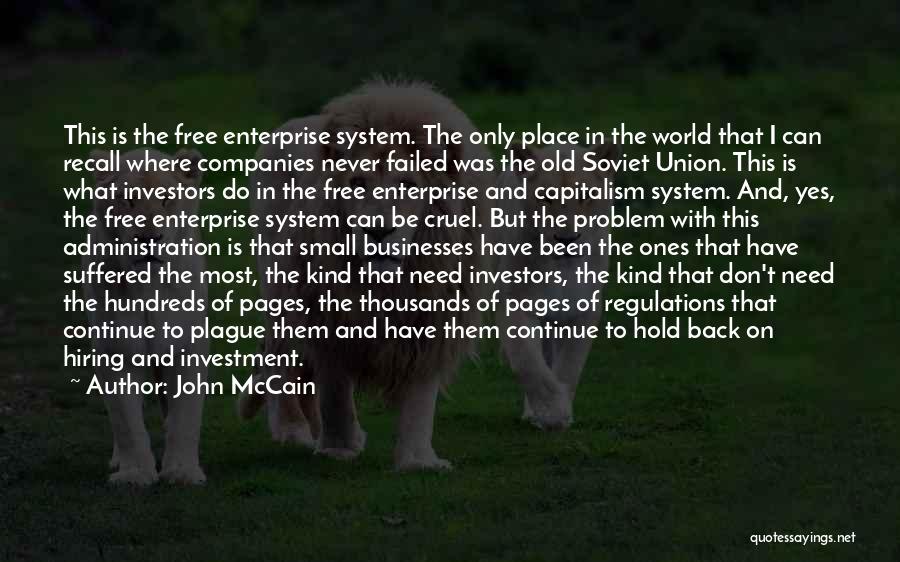 This is the free enterprise system. The only place in the world that I can recall where companies never failed was the old Soviet Union. This is what investors do in the free enterprise and capitalism system. And, yes, the free enterprise system can be cruel. But the problem with this administration is that small businesses have been the ones that have suffered the most, the kind that need investors, the kind that don't need the hundreds of pages, the thousands of pages of regulations that continue to plague them and have them continue to hold back on hiring and investment.

~ Author: John McCain

quotessayings.net